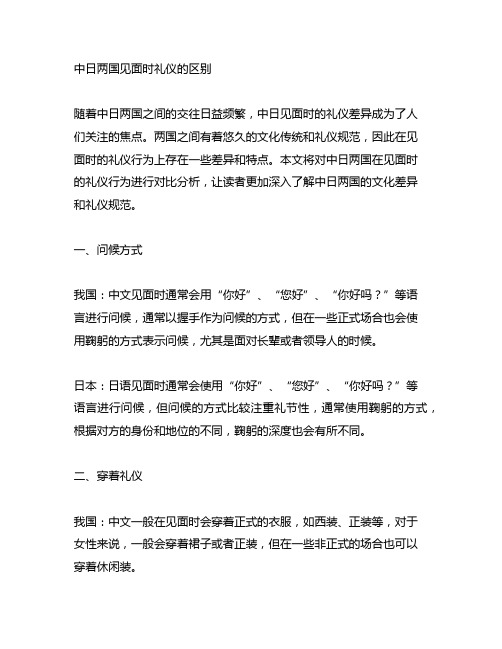 中日两国见面时礼仪的区别

随着中日两国之间的交往日益频繁，中日见面时的礼仪差异成为了人们关注的焦点。两国之间有着悠久的文化传统和礼仪规范，因此在见面时的礼仪行为上存在一些差异和特点。本文将对中日两国在见面时的礼仪行为进行对比分析，让读者更加深入了解中日两国的文化差异和礼仪规范。

一、问候方式

我国：中文见面时通常会用“你好”、“您好”、“你好吗？”等语言进行问候，通常以握手作为问候的方式，但在一些正式场合也会使用鞠躬的方式表示问候，尤其是面对长辈或者领导人的时候。

日本：日语见面时通常会使用“你好”、“您好”、“你好吗？”等语言进行问候，但问候的方式比较注重礼节性，通常使用鞠躬的方式，根据对方的身份和地位的不同，鞠躬的深度也会有所不同。

二、穿着礼仪

我国：中文一般在见面时会穿着正式的衣服，如西装、正装等，对于女性来说，一般会穿着裙子或者正装，但在一些非正式的场合也可以穿着休闲装。